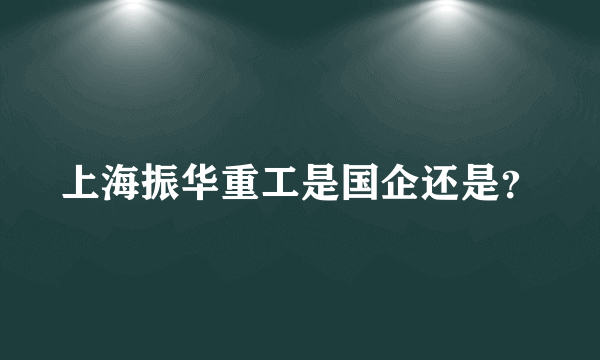 上海振华重工是国企还是?